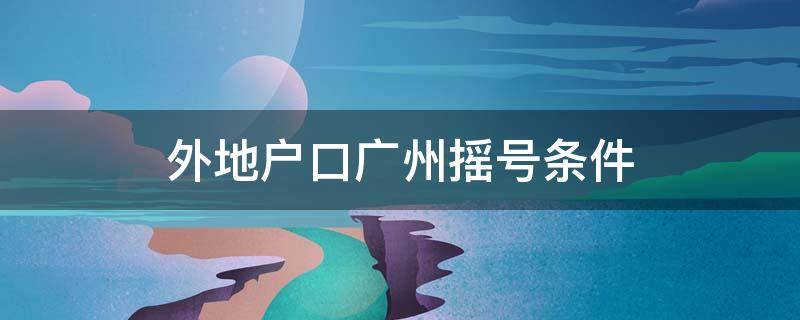 外地户口广州摇号条件